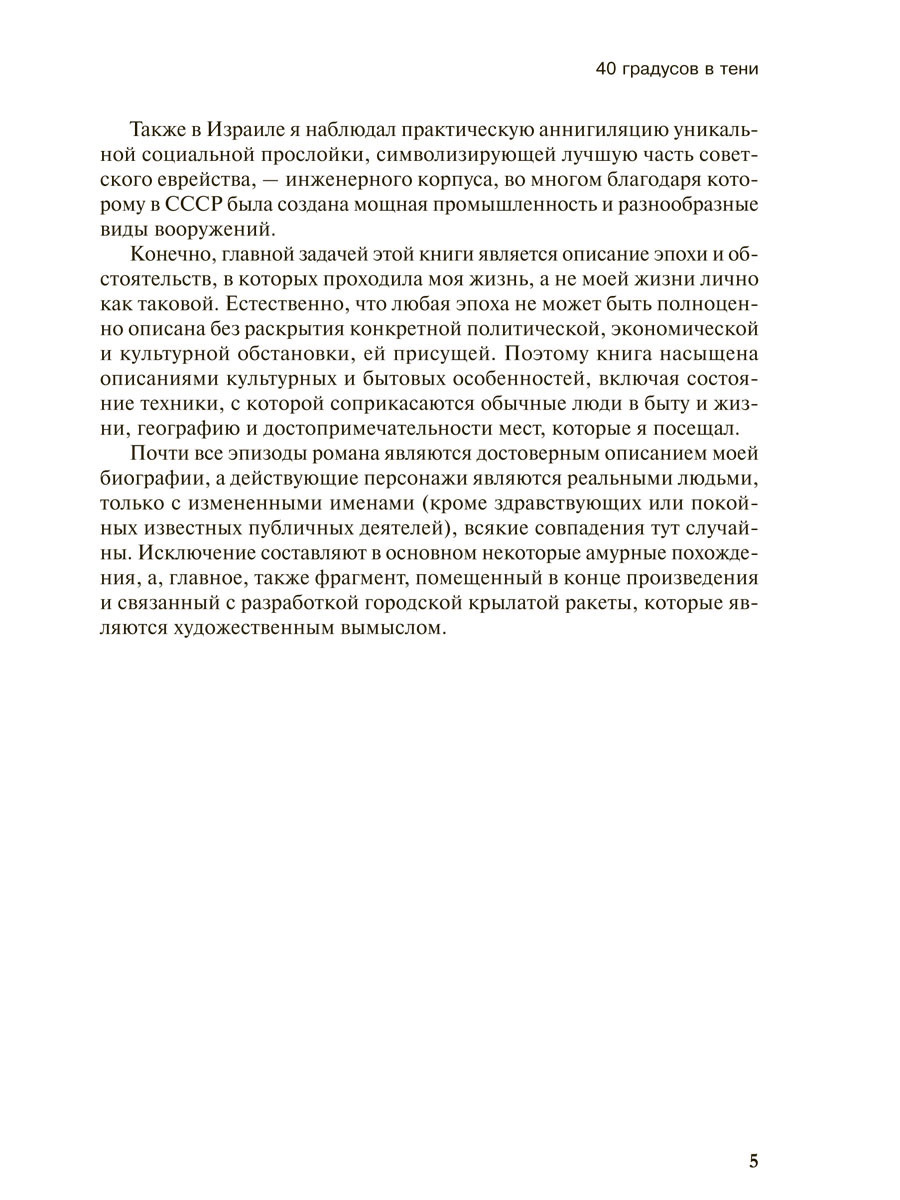 40 градусов в тени

Также в Израиле я наблюдал практическую аннигиляцию уникальной социальной прослойки, символизирующей лучшую часть советского еврейства, — инженерного корпуса, во многом благодаря которому в СССР была создана мощная промышленность и разнообразные виды вооружений.

Конечно, главной задачей этой книги является описание эпохи и обстоятельств, в которых проходила моя жизнь, а не моей жизни лично как таковой. Естественно, что любая эпоха не может быть полноценно описана без раскрытия конкретной политической, экономической и культурной обстановки, ей присущей. Поэтому книга насыщена описаниями культурных и бытовых особенностей, включая состояние техники, с которой соприкасаются обычные люди в быту и жизни, географию и достопримечательности мест, которые я посещал.

Почти все эпизоды романа являются достоверным описанием моей биографии, а действующие персонажи являются реальными людьми, только с измененными именами (кроме здравствующих или покойных известных публичных деятелей), всякие совпадения тут случайны. Исключение составляют в основном некоторые амурные похождения, а, главное, также фрагмент, помещенный в конце произведения и связанный с разработкой городской крылатой ракеты, которые являются художественным вымыслом.

5